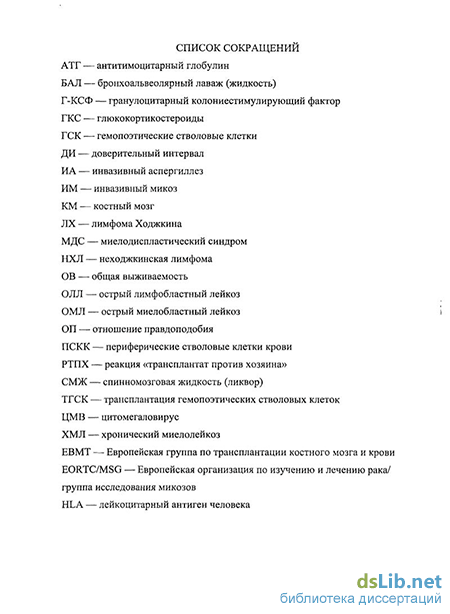 СПИСОК СОКРАЩЕНИЙ

АТГ — антитимоцитарный глобулин

БАЛ — бронхоальвеолярный лаваж (жидкость)

Г-КСФ — гранулоцитарный колониестимулирующий фактор

ГКС — глюкокортикостероиды

ГСК — гемопоэтические стволовые клетки

ДИ — доверительный интервал

ИА — инвазивный аспергиллез

ИМ — инвазивный микоз

КМ — костный мозг

ЛХ — лимфома Ходжкина

МДС — миелодиспластический синдром

НХЛ — неходжкинская лимфома

ОВ — общая выживаемость

ОЛЛ — острый лимфобластный лейкоз

ОМЛ — острый миелобластный лейкоз

ОП — отношение правдоподобия

ПСКК — периферические стволовые клетки крови

РТПХ — реакция «трансплантат против хозяина»

СМЖ — спинномозговая жидкость (ликвор)

ТГСК — трансплантация гемопоэтических стволовых клеток

ЦМВ — цитомегаловирус

ХМЛ — хронический миелолейкоз

EBMT — Европейская группа по трансплантации костного мозга и крови

EORTC/MSG — Европейская организация по изучению и лечению рака/ группа исследования микозов

HLA — лейкоцитарный антиген человека

dsLib.net
библиотека диссертаций